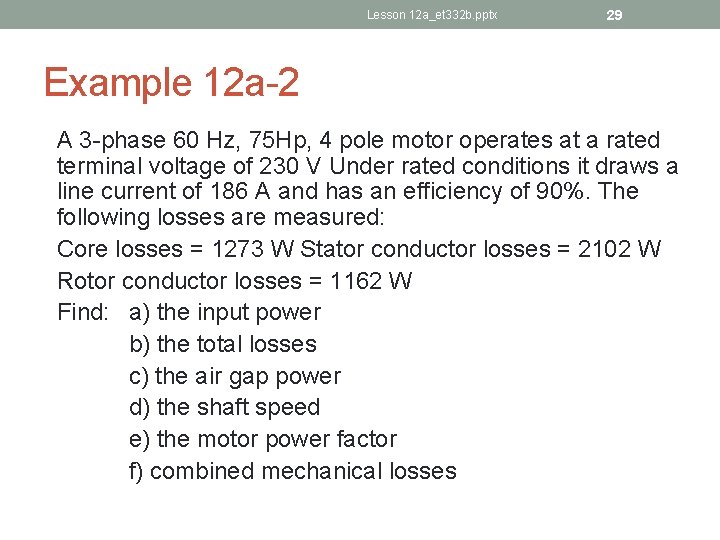 Lesson 12a_et332b.pptx 29

Example 12a-2

A 3-phase 60 Hz, 75Hp, 4 pole motor operates at a rated terminal voltage of 230 V Under rated conditions it draws a line current of 186 A and has an efficiency of 90%. The following losses are measured:

Core losses = 1273 W Stator conductor losses = 2102 W

Rotor conductor losses = 1162 W

Find: a) the input power

b) the total losses

c) the air gap power

d) the shaft speed

e) the motor power factor

f) combined mechanical losses